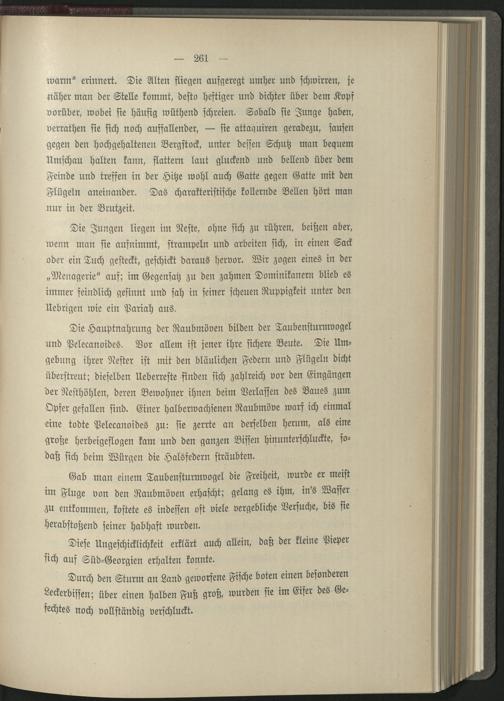 — 261 —

warm" erinnert. Die Alten fliegen aufgeregt umher und schwirren, je näher man der Stelle kommt, desto heftiger und dichter über dem Kopf vorüber, wobei sie häufig wüthend schreien. Sobald sie Junge haben, verrathen sie sich noch auffallender, — sie attaquiren geradezu, sausen gegen den hochgehaltenen Bergstock, unter dessen Schutz man bequem Umschau halten kann, flattern laut gluckend und bellend über dem Feinde und treffen in der Hitze wohl auch Gatte gegen Gatte mit den Flügeln aneinander. Das charakteristische kollernde Bellen hört man nur in der Brutzeit.

Die Jungen liegen im Neste, ohne sich zu rühren, beißen aber, wenn man sie aufnimmt, strampeln und arbeiten sich, in einen Sack oder ein Tuch gesteckt, geschickt daraus hervor. Wir zogen eines in der „Menagerie" auf; im Gegensatz zu den zahmen Dominikanern blieb es immer feindlich gesinnt und sah in seiner scheuen Ruppigkeit unter den Uebrigen wie ein Pariah aus.

Die Hauptnahrung der Raubmöven bilden der Taubensturmvogel und Pelecanoides. Vor allem ist jener ihre sichere Beute. Die Umgebung ihrer Nester ist mit den bläulichen Federn und Flügeln dicht überstreut; dieselben Ueberreste finden sich zahlreich vor den Eingängen der Nesthöhlen, deren Bewohner ihnen beim Verlassen des Baues zum Opfer gefallen sind. Einer halberwachsenen Raubmöve warf ich einmal eine todte Pelecanoides zu: sie zerrte an derselben herum, als eine große herbeigeflogen kam und den ganzen Bissen hinunterschluckte, sodaß sich beim Würgen die Halsfedern sträubten.

Gab man einem Taubensturmvogel die Freiheit, wurde er meist im Fluge von den Raubmöven erhascht; gelang es ihm, in's Wasser zu entkommen, kostete es indessen oft viele vergebliche Versuche, bis sie herabstoßend seiner habhaft wurden.

Diese Ungeschicklichkeit erklärt auch allein, daß der kleine Pieper sich auf Süd-Georgien erhalten konnte.

Durch den Sturm an Land geworfene Fische boten einen besonderen Leckerbissen; über einen halben Fuß groß, wurden sie im Eifer des Gefechtes noch vollständig verschluckt.